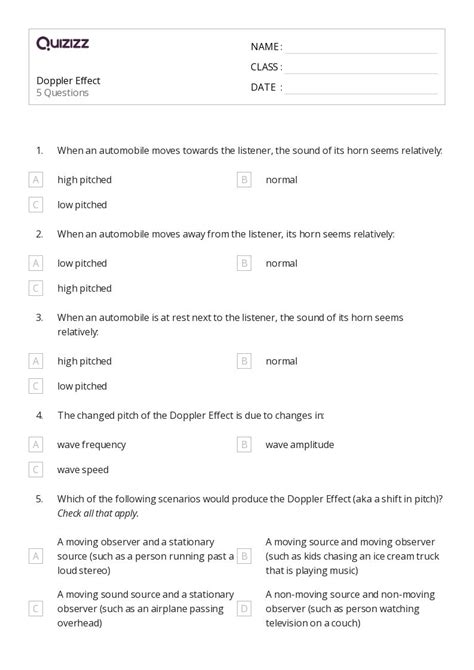 Quizizz

NAME :

CLASS :

DATE :

Doppler Effect
5 Questions

1. When an automobile moves towards the listener, the sound of its horn seems relatively:

A high pitched

B normal

C low pitched

2. When an automobile moves away from the listener, its horn seems relatively:

A low pitched

B normal

C high pitched

3. When an automobile is at rest next to the listener, the sound of its horn seems relatively:

A high pitched

B normal

C low pitched

4. The changed pitch of the Doppler Effect is due to changes in:

A wave frequency

B wave amplitude

C wave speed

5. Which of the following scenarios would produce the Doppler Effect (aka a shift in pitch)? Check all that apply.

A A moving observer and a stationary source (such as a person running past a loud stereo)

B A moving source and moving observer (such as kids chasing an ice cream truck that is playing music)

C A moving sound source and a stationary observer (such as an airplane passing overhead)

D A non-moving source and non-moving observer (such as person watching television on a couch)